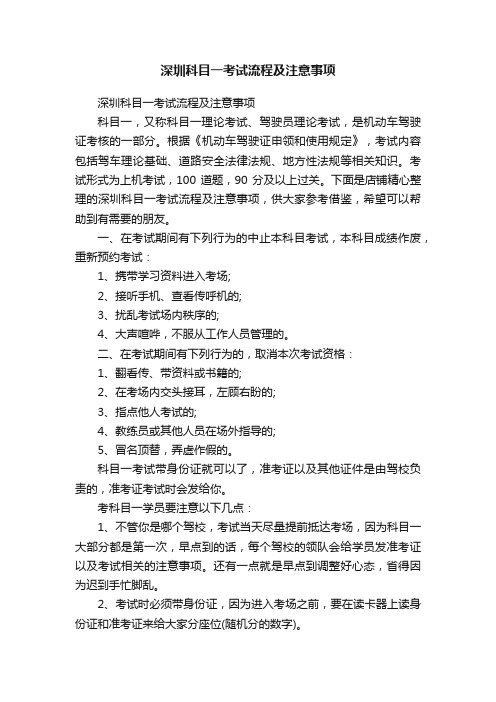 深圳科目一考试流程及注意事项

深圳科目一考试流程及注意事项

科目一，又称科目一理论考试、驾驶员理论考试，是机动车驾驶证考核的一部分。根据《机动车驾驶证申领和使用规定》，考试内容包括驾车理论基础、道路安全法律法规、地方性法规等相关知识。考试形式为上机考试，100 道题，90 分及以上过关。下面是店铺精心整理的深圳科目一考试流程及注意事项，供大家参考借鉴，希望可以帮助到有需要的朋友。

一、在考试期间有下列行为的中止本科目考试，本科目成绩作废，重新预约考试：

1、携带学习资料进入考场;

2、接听手机、查看传呼机的;

3、扰乱考试场内秩序的;

4、大声喧哗，不服从工作人员管理的。

二、在考试期间有下列行为的，取消本次考试资格：

1、翻看传、带资料或书籍的;

2、在考场内交头接耳，左顾右盼的;

3、指点他人考试的;

4、教练员或其他人员在场外指导的;

5、冒名顶替，弄虚作假的。

科目一考试带身份证就可以了，准考证以及其他证件是由驾校负责的，准考证考试时会发给你。

考科目一学员要注意以下几点：

1、不管你是哪个驾校，考试当天尽量提前抵达考场，因为科目一大部分都是第一次，早点到的话，每个驾校的领队会给学员发准考证以及考试相关的注意事项。还有一点就是早点到调整好心态，省得因为迟到手忙脚乱。

2、考试时必须带身份证，因为进入考场之前，要在读卡器上读身份证和准考证来给大家分座位(随机分的数字)。